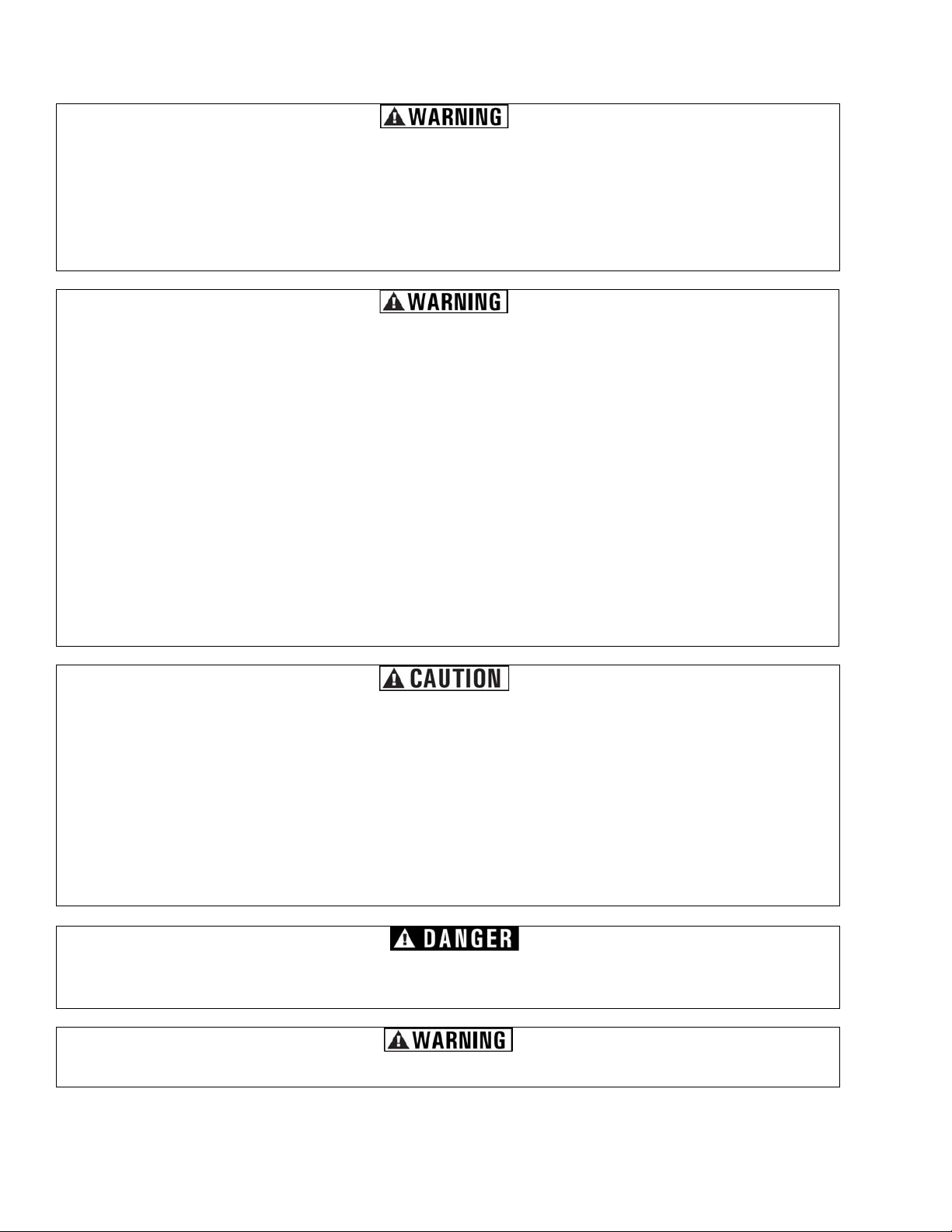 WARNING

WARNING

CAUTION

DANGER

WARNING